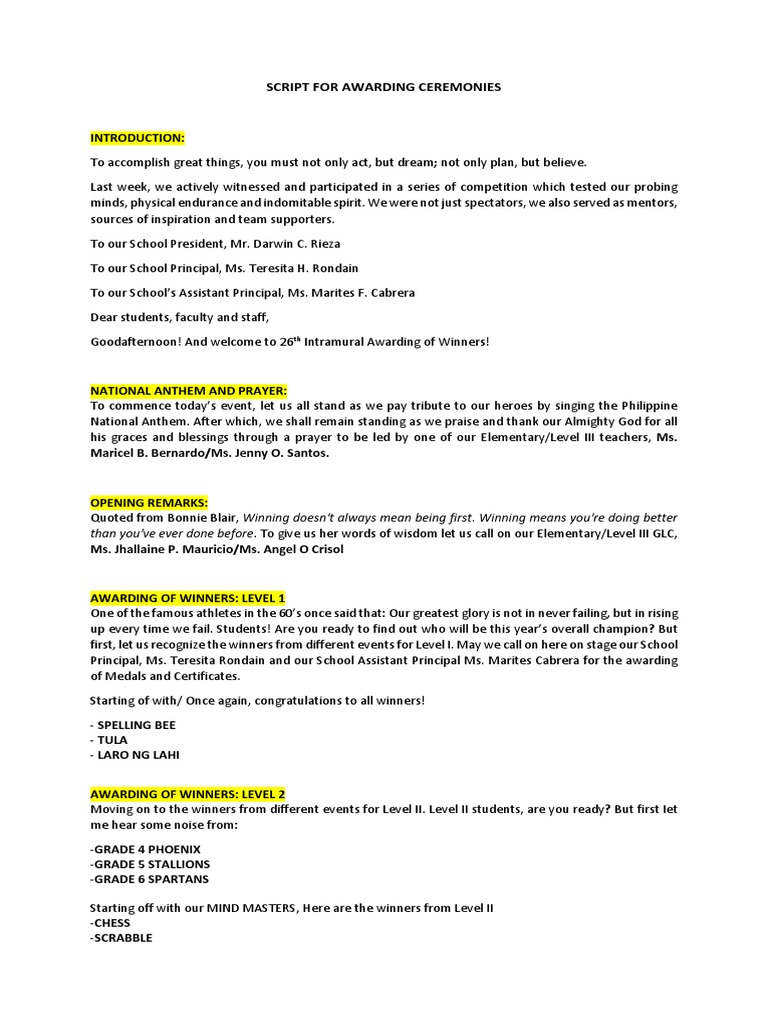 SCRIPT FOR AWARDING CEREMONIES

INTRODUCTION:

To accomplish great things, you must not only act, but dream; not only plan, but believe.

Last week, we actively witnessed and participated in a series of competition which tested our probing minds, physical endurance and indomitable spirit. We were not just spectators, we also served as mentors, sources of inspiration and team supporters.

To our School President, Mr. Darwin C. Rieza

To our School Principal, Ms. Teresita H. Rondain

To our School's Assistant Principal, Ms. Marites F. Cabrera

Dear students, faculty and staff,

Goodafternoon! And welcome to 26$^{th}$ Intramural Awarding of Winners!

NATIONAL ANTHEM AND PRAYER:
To commence today's event, let us all stand as we pay tribute to our heroes by singing the Philippine National Anthem. After which, we shall remain standing as we praise and thank our Almighty God for all his graces and blessings through a prayer to be led by one of our Elementary/Level III teachers, Ms. Maricel B. Bernardo/Ms. Jenny O. Santos.

OPENING REMARKS:
Quoted from Bonnie Blair, Winning doesn't always mean being first. Winning means you're doing better than you've ever done before. To give us her words of wisdom let us call on our Elementary/Level III GLC, Ms. Jhallaine P. Mauricio/Ms. Angel O Crisol

AWARDING OF WINNERS: LEVEL 1
One of the famous athletes in the 60's once said that: Our greatest glory is not in never failing, but in rising up every time we fail. Students! Are you ready to find out who will be this year's overall champion? But first, let us recognize the winners from different events for Level I. May we call on here on stage our School Principal, Ms. Teresita Rondain and our School Assistant Principal Ms. Marites Cabrera for the awarding of Medals and Certificates.

Starting of with/ Once again, congratulations to all winners!

- SPELLING BEE
- TULA
- LARO NG LAHI

AWARDING OF WINNERS: LEVEL 2
Moving on to the winners from different events for Level II. Level II students, are you ready? But first let me hear some noise from:

-GRADE 4 PHOENIX
-GRADE 5 STALLIONS
-GRADE 6 SPARTANS

Starting off with our MIND MASTERS, Here are the winners from Level II
-CHESS
-SCRABBLE